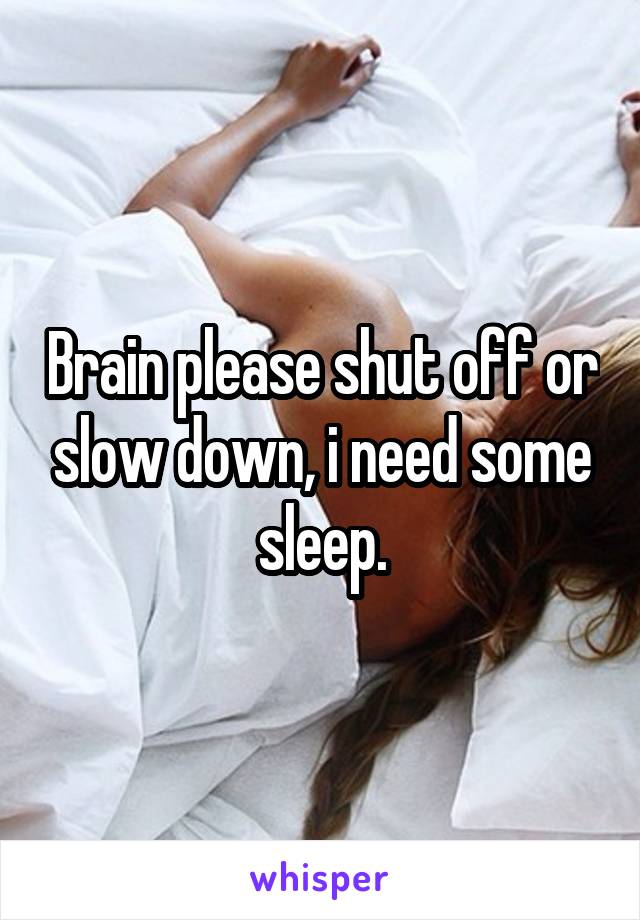 Brain please shut off or slow down, i need some sleep.

whisper